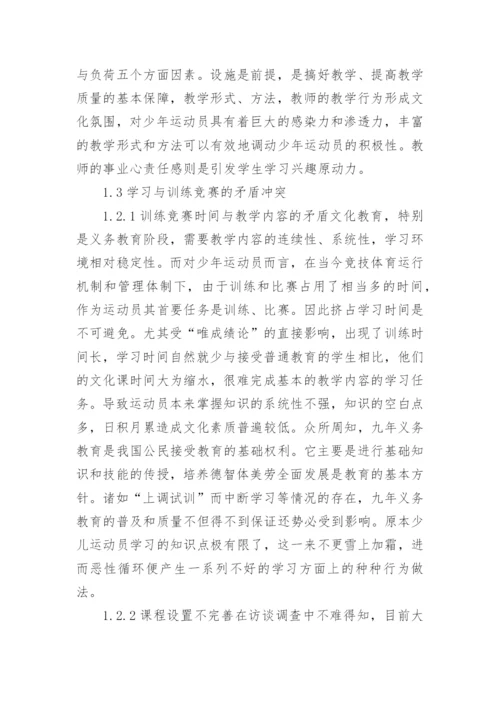 与负荷五个方面因素。设施是前提，是搞好教学、提高教学质量的基本保障，教学形式、方法，教师的教学行为形成文化氛围，对少年运动员具有着巨大的感染力和渗透力，丰富的教学形式和方法可以有效地调动少年运动员的积极性。教师的事业心责任感则是引发学生学习兴趣原动力。

1.3 学习与训练竞赛的矛盾冲突

1.2.1 训练竞赛时间与教学内容的矛盾文化教育，特别是义务教育阶段，需要教学内容的连续性、系统性，学习环境相对稳定性。而对少年运动员而言，在当今竞技体育运行机制和管理体制下，由于训练和比赛占用了相当多的时间，作为运动员其首要任务是训练、比赛。因此挤占学习时间是不可避免。尤其受“唯成绩论”的直接影响，出现了训练时间长，学习时间自然就少与接受普通教育的学生相比，他们的文化课时间大为缩水，很难完成基本的教学内容的学习任务。导致运动员本来掌握知识的系统性不强，知识的空白点多，日积月累造成文化素质普遍较低。众所周知，九年义务教育是我国公民接受教育的基础权利。它主要是进行基础知识和技能的传授，培养德智体美劳全面发展是教育的基本方针。诸如“上调试训”而中断学习等情况的存在，九年义务教育的普及和质量不但得不到保证还势必受到影响。原本少儿运动员学习的知识点极有限了，这一来不更雪上加霜，进而恶性循环便产生一系列不好的学习方面上的种种行为做法。

1.2.2 课程设置不完善在访谈调查中不难得知，目前大